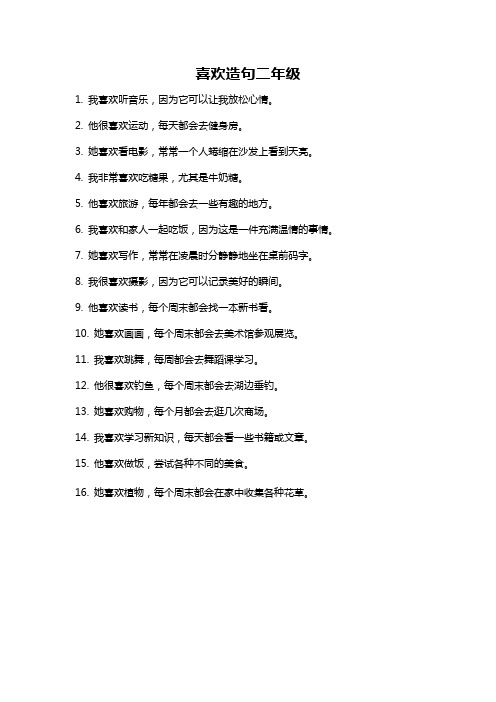 喜欢造句二年级

1. 我喜欢听音乐，因为它可以让我放松心情。

2. 他很喜欢运动，每天都会去健身房。

3. 她喜欢看电影，常常一个人蜷缩在沙发上看到天亮。

4. 我非常喜欢吃糖果，尤其是牛奶糖。

5. 他喜欢旅游，每年都会去一些有趣的地方。

6. 我喜欢和家人一起吃饭，因为这是一件充满温情的事情。

7. 她喜欢写作，常常在凌晨时分静静地坐在桌前码字。

8. 我很喜欢摄影，因为它可以记录美好的瞬间。

9. 他喜欢读书，每个周末都会找一本新书看。

10. 她喜欢画画，每个周末都会去美术馆参观展览。

11. 我喜欢跳舞，每周都会去舞蹈课学习。

12. 他很喜欢钓鱼，每个周末都会去湖边垂钓。

13. 她喜欢购物，每个月都会去逛几次商场。

14. 我喜欢学习新知识，每天都会看一些书籍或文章。

15. 他喜欢做饭，尝试各种不同的美食。

16. 她喜欢植物，每个周末都会在家中收集各种花草。